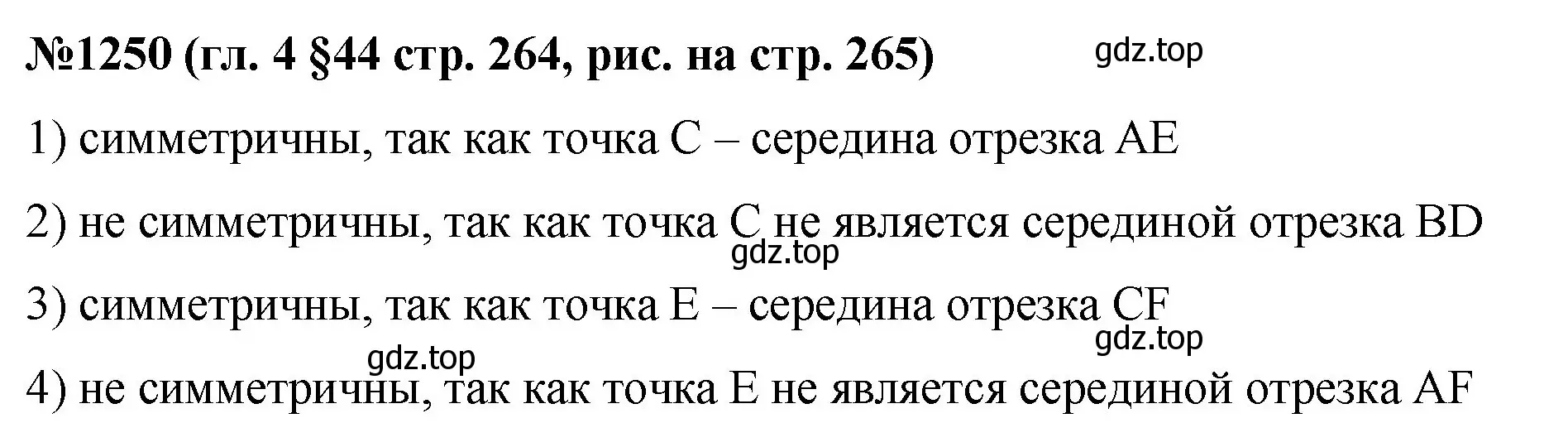 №1250 (гл. 4 §44 стр. 264, рис. на стр. 265)

gdz.top

1) симметричны, так как точка C – середина отрезка AE

2) не симметричны, так как точка C не является серединой отрезка BD

gdz.top

3) симметричны, так как точка E – середина отрезка CF

gdz.top

gdz.top

4) не симметричны, так как точка E не является серединой отрезка AF